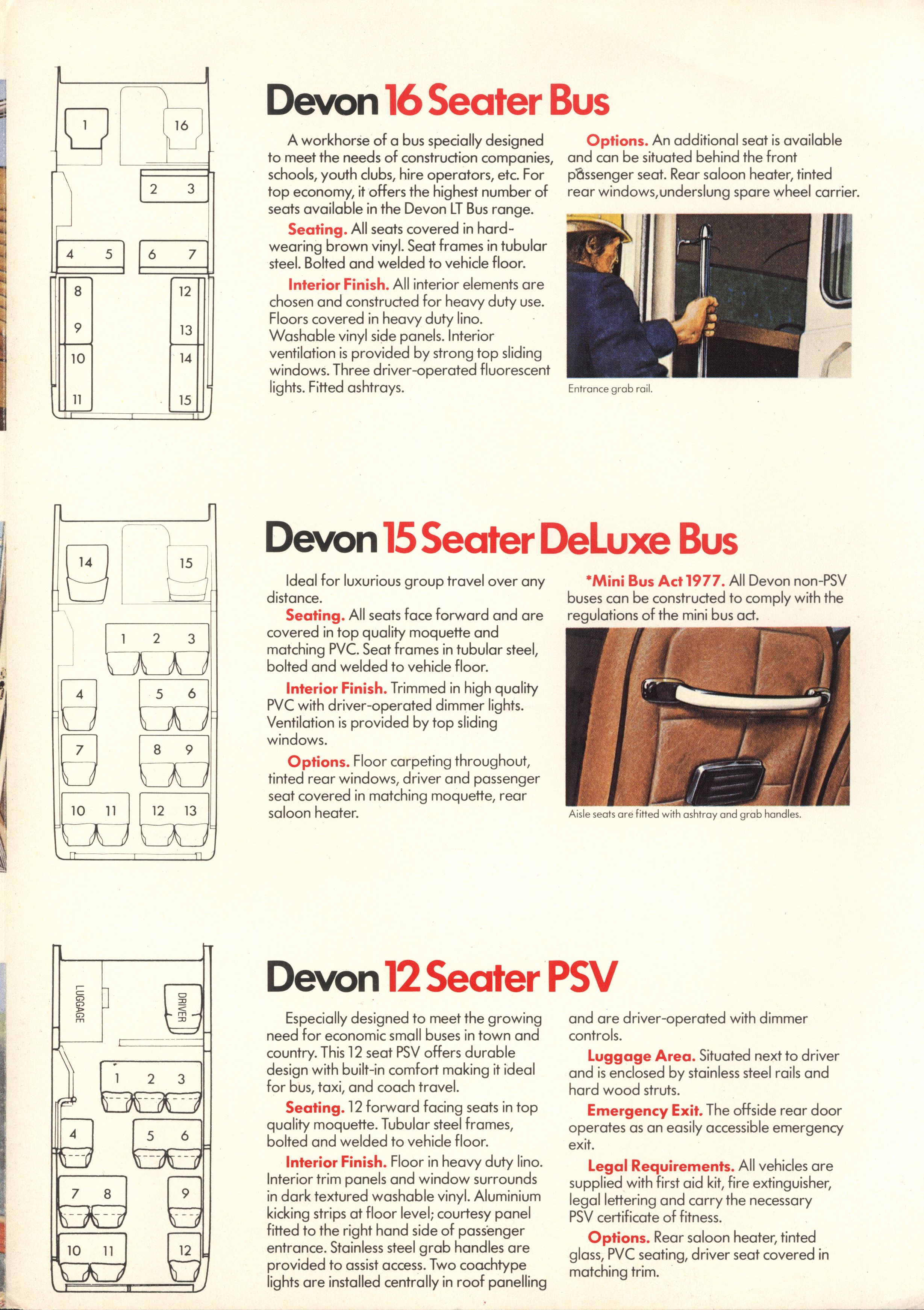 1
16
2 3
4 5
6 7
8
9
10
11
12
13
14
15

Devon 16 Seater Bus

A workhorse of a bus specially designed to meet the needs of construction companies, schools, youth clubs, hire operators, etc. For top economy, it offers the highest number of seats available in the Devon LT Bus range.

Seating. All seats covered in hard-wearing brown vinyl. Seat frames in tubular steel. Bolted and welded to vehicle floor.

Interior Finish. All interior elements are chosen and constructed for heavy duty use. Floors covered in heavy duty lino. Washable vinyl side panels. Interior ventilation is provided by strong top sliding windows. Three driver-operated fluorescent lights. Fitted ashtrays.

Options. An additional seat is available and can be situated behind the front passenger seat. Rear saloon heater, tinted rear windows,underslung spare wheel carrier.

Entrance grab rail.

14
15
1 2 3
4
5 6
7
8 9
10 11
12 13

Devon 15 Seater DeLuxe Bus

Ideal for luxurious group travel over any distance.

Seating. All seats face forward and are covered in top quality moquette and matching PVC. Seat frames in tubular steel, bolted and welded to vehicle floor.

Interior Finish. Trimmed in high quality PVC with driver-operated dimmer lights. Ventilation is provided by top sliding windows.

Options. Floor carpeting throughout, tinted rear windows, driver and passenger seat covered in matching moquette, rear saloon heater.

*Mini Bus Act 1977. All Devon non-PSV buses can be constructed to comply with the regulations of the mini bus act.

Aisle seats are fitted with ashtray and grab handles.

LUGGAGE
DRIVER
1 2 3
4
5 6
7 8
9
10 11
12

Devon 12 Seater PSV

Especially designed to meet the growing need for economic small buses in town and country. This 12 seat PSV offers durable design with built-in comfort making it ideal for bus, taxi, and coach travel.

Seating. 12 forward facing seats in top quality moquette. Tubular steel frames, bolted and welded to vehicle floor.

Interior Finish. Floor in heavy duty lino. Interior trim panels and window surrounds in dark textured washable vinyl. Aluminium kicking strips at floor level; courtesy panel fitted to the right hand side of passenger entrance. Stainless steel grab handles are provided to assist access. Two coachtype lights are installed centrally in roof panelling and are driver-operated with dimmer controls.

Luggage Area. Situated next to driver and is enclosed by stainless steel rails and hard wood struts.

Emergency Exit. The offside rear door operates as an easily accessible emergency exit.

Legal Requirements. All vehicles are supplied with first aid kit, fire extinguisher, legal lettering and carry the necessary PSV certificate of fitness.

Options. Rear saloon heater, tinted glass, PVC seating, driver seat covered in matching trim.